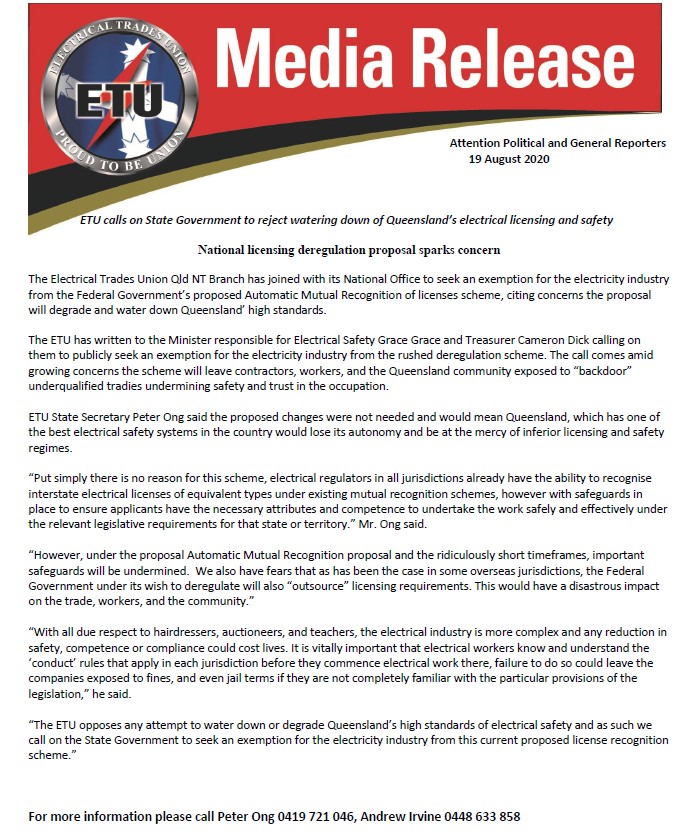 ELECTRICAL TRADES UNION
ETU
PROUD TO BE UNION

Media Release

Attention Political and General Reporters
19 August 2020

ETU calls on State Government to reject watering down of Queensland's electrical licensing and safety

National licensing deregulation proposal sparks concern

The Electrical Trades Union Qld NT Branch has joined with its National Office to seek an exemption for the electricity industry from the Federal Government's proposed Automatic Mutual Recognition of licenses scheme, citing concerns the proposal will degrade and water down Queensland' high standards.

The ETU has written to the Minister responsible for Electrical Safety Grace Grace and Treasurer Cameron Dick calling on them to publicly seek an exemption for the electricity industry from the rushed deregulation scheme. The call comes amid growing concerns the scheme will leave contractors, workers, and the Queensland community exposed to "backdoor" underqualified tradies undermining safety and trust in the occupation.

ETU State Secretary Peter Ong said the proposed changes were not needed and would mean Queensland, which has one of the best electrical safety systems in the country would lose its autonomy and be at the mercy of inferior licensing and safety regimes.

"Put simply there is no reason for this scheme, electrical regulators in all jurisdictions already have the ability to recognise interstate electrical licenses of equivalent types under existing mutual recognition schemes, however with safeguards in place to ensure applicants have the necessary attributes and competence to undertake the work safely and effectively under the relevant legislative requirements for that state or territory." Mr. Ong said.

"However, under the proposal Automatic Mutual Recognition proposal and the ridiculously short timeframes, important safeguards will be undermined. We also have fears that as has been the case in some overseas jurisdictions, the Federal Government under its wish to deregulate will also "outsource" licensing requirements. This would have a disastrous impact on the trade, workers, and the community."

"With all due respect to hairdressers, auctioneers, and teachers, the electrical industry is more complex and any reduction in safety, competence or compliance could cost lives. It is vitally important that electrical workers know and understand the 'conduct' rules that apply in each jurisdiction before they commence electrical work there, failure to do so could leave the companies exposed to fines, and even jail terms if they are not completely familiar with the particular provisions of the legislation," he said.

"The ETU opposes any attempt to water down or degrade Queensland's high standards of electrical safety and as such we call on the State Government to seek an exemption for the electricity industry from this current proposed license recognition scheme."

For more information please call Peter Ong 0419 721 046, Andrew Irvine 0448 633 858